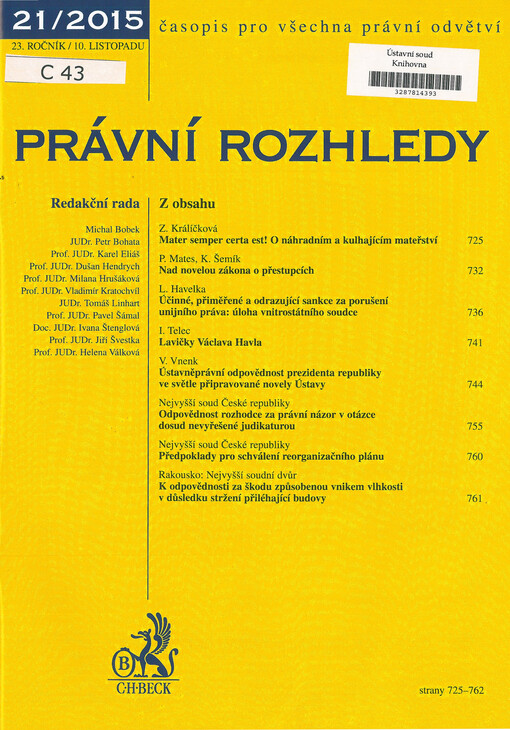 21/2015 časopis pro všechna právní odvětví

23. ROČNÍK / 10. LISTOPADU

C 43

Ústavní soud
Knihovna
3287814393

PRÁVNÍ ROZHLEDY

Redakční rada

Michal Bobek
JUDr. Petr Bohata
Prof. JUDr. Karel Eliáš
Prof. JUDr. Dušan Hendrych
Prof. JUDr. Milana Hrušáková
Prof. JUDr. Vladimír Kratochvíl
JUDr. Tomáš Linhart
Prof. JUDr. Pavel Šámal
Doc. JUDr. Ivana Štenglová
Prof. JUDr. Jiří Švestka
Prof. JUDr. Helena Válková

Z obsahu

Z. Králíčková
Mater semper certa est! O náhradním a kulhajícím mateřství 725

P. Mates, K. Šemík
Nad novelou zákona o přestupcích 732

L. Havelka
Účinné, přiměřené a odrazující sankce za porušení unijního práva: úloha vnitrostátního soudce 736

I. Telec
Lavičky Václava Havla 741

V. Vnenk
Ústavněprávní odpovědnost prezidenta republiky ve světle připravované novely Ústavy 744

Nejvyšší soud České republiky
Odpovědnost rozhodce za právní názor v otázce dosud nevyřešené judikaturou 755

Nejvyšší soud České republiky
Předpoklady pro schválení reorganizačního plánu 760

Rakousko: Nejvyšší soudní dvůr
K odpovědnosti za škodu způsobenou vnikem vlhkosti v důsledku stržení přiléhající budovy 761

B
C·H·BECK

strany 725–762